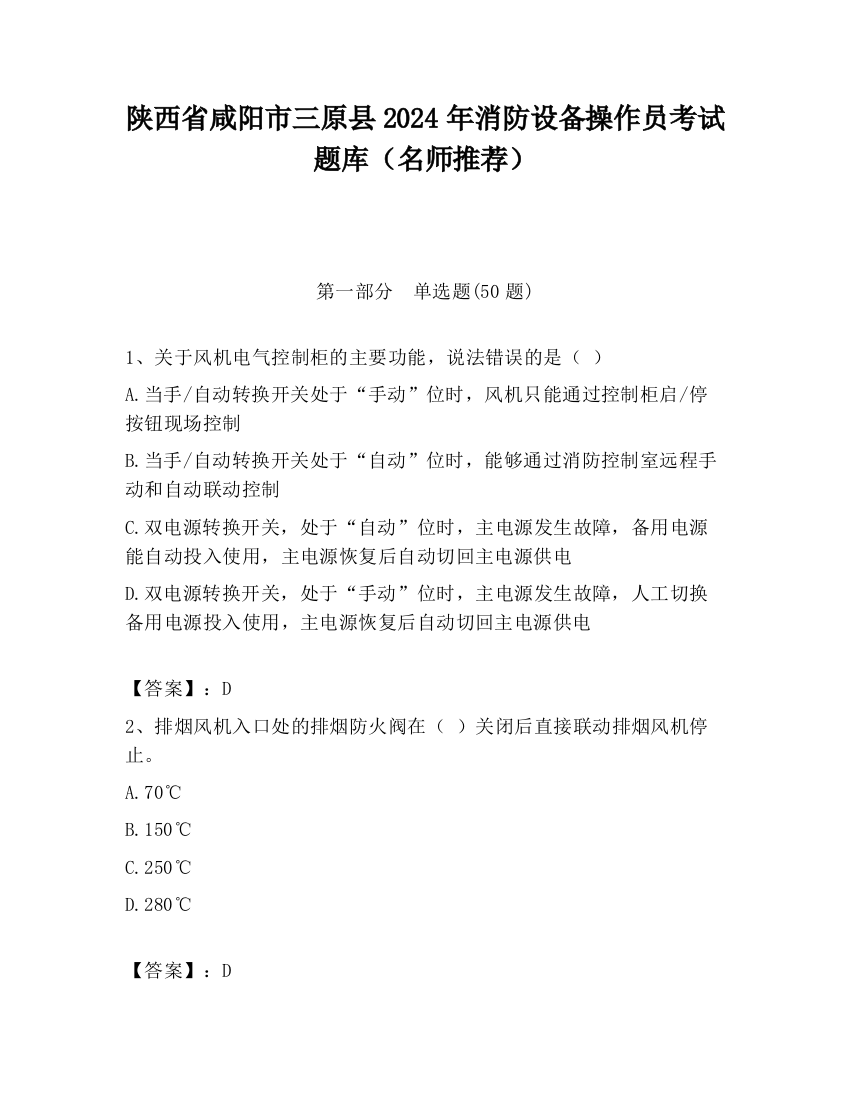 陕西省咸阳市三原县2024年消防设备操作员考试题库（名师推荐）

第一部分 单选题(50题)

1、关于风机电气控制柜的主要功能，说法错误的是（ ）

A.当手/自动转换开关处于“手动”位时，风机只能通过控制柜启/停按钮现场控制

B.当手/自动转换开关处于“自动”位时，能够通过消防控制室远程手动和自动联动控制

C.双电源转换开关，处于“自动”位时，主电源发生故障，备用电源能自动投入使用，主电源恢复后自动切回主电源供电

D.双电源转换开关，处于“手动”位时，主电源发生故障，人工切换备用电源投入使用，主电源恢复后自动切回主电源供电

【答案】：D

2、排烟风机入口处的排烟防火阀在（ ）关闭后直接联动排烟风机停止。

A.70℃

B.150℃

C.250℃

D.280℃

【答案】：D